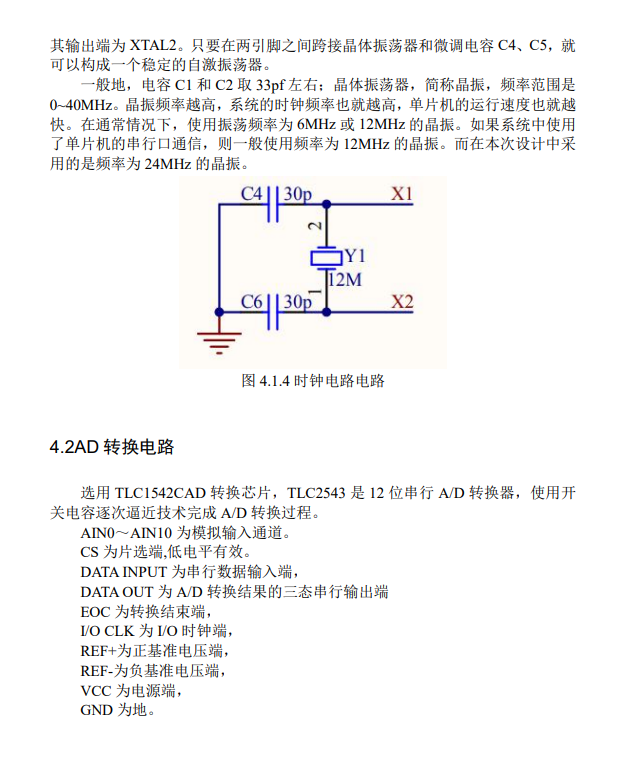 其输出端为 XTAL2。只要在两引脚之间跨接晶体振荡器和微调电容 C4、C5，就可以构成一个稳定的自激振荡器。

一般地，电容 C1 和 C2 取 33pf 左右；晶体振荡器，简称晶振，频率范围是 0~40MHz。晶振频率越高，系统的时钟频率也就越高，单片机的运行速度也就越快。在通常情况下，使用振荡频率为 6MHz 或 12MHz 的晶振。如果系统中使用了单片机的串行口通信，则一般使用频率为 12MHz 的晶振。而在本次设计中采用的是频率为 24MHz 的晶振。

C4 30p X1
2
Y1
12M
1
C6 30p X2

图 4.1.4 时钟电路电路

4.2AD 转换电路

选用 TLC1542CAD 转换芯片，TLC2543 是 12 位串行 A/D 转换器，使用开关电容逐次逼近技术完成 A/D 转换过程。
AIN0～AIN10 为模拟输入通道。
CS 为片选端,低电平有效。
DATA INPUT 为串行数据输入端，
DATA OUT 为 A/D 转换结果的三态串行输出端
EOC 为转换结束端，
I/O CLK 为 I/O 时钟端，
REF+为正基准电压端，
REF-为负基准电压端，
VCC 为电源端，
GND 为地。